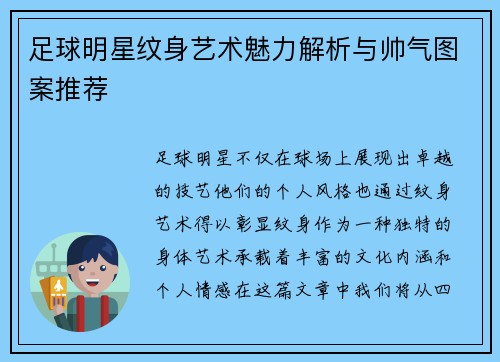 足球明星纹身艺术魅力解析与帅气图案推荐

足球明星不仅在球场上展现出卓越的技艺他们的个人风格也通过纹身艺术得以彰显纹身作为一种独特的身体艺术承载着丰富的文化内涵和个人情感在这篇文章中我们将从四